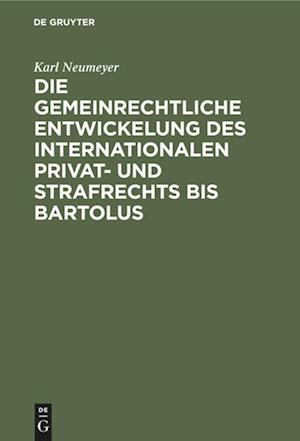 DE GRUYTER

Karl Neumeyer

DIE GEMEINRECHTLICHE ENTWICKELUNG DES INTERNATIONALEN PRIVAT- UND STRAFRECHTS BIS BARTOLUS

DE G